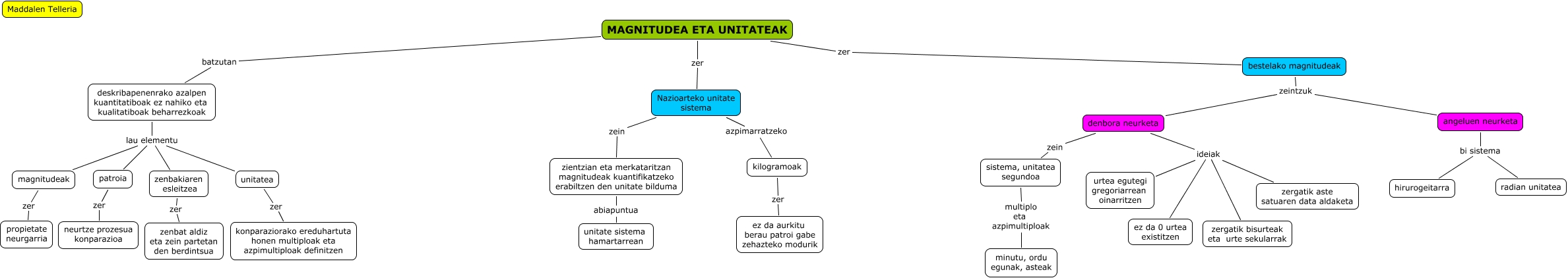 Maddalen Telleria

MAGNITUDEA ETA UNITATEAK

batzutan

deskribapenenrako azalpen kuantitatiboak ez nahiko eta kualitatiboak beharrezkoak

lau elementu

magnitudeak

zer

propietate neurgarria

patroia

zer

neurtze prozesua konparazioa

zenbakiaren esleitzea

zer

zenbat aldiz eta zein partetan den berdintsua

unitatea

zer

konparaziorako ereduhartuta honen multiploak eta azpimultiploak definitzen

zer

Nazioarteko unitate sistema

zein

zientzian eta merkataritzan magnitudeak kuantifikatzeko erabiltzen den unitate bilduma

abiapuntua

unitate sistema hamartarrean

azpimarratzeko

kilogramoak

zer

ez da aurkitu berau patroi gabe zehazteko modurik

zer

bestelako magnitudeak

zeintzuk

denbora neurketa

zein

sistema, unitatea segundoa

multiplo eta azpimultiploak

minutu, ordu egunak, asteak

ideiak

urtea egutegi gregoriarrean oinarritzen

ez da 0 urtea existitzen

zergatik bisurteak eta urte sekularrak

zergatik aste satuaren data aldaketa

angeluen neurketa

bi sistema

hirurogeitarra

radian unitatea